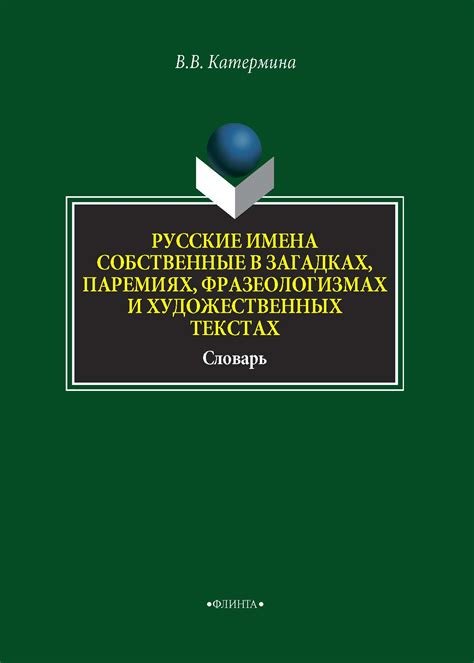 В.В. Катермина

РУССКИЕ ИМЕНА СОБСТВЕННЫЕ В ЗАГАДКАХ, ПАРЕМИЯХ, ФРАЗЕОЛОГИЗМАХ И ХУДОЖЕСТВЕННЫХ ТЕКСТАХ

Словарь

•ФЛИНТА•